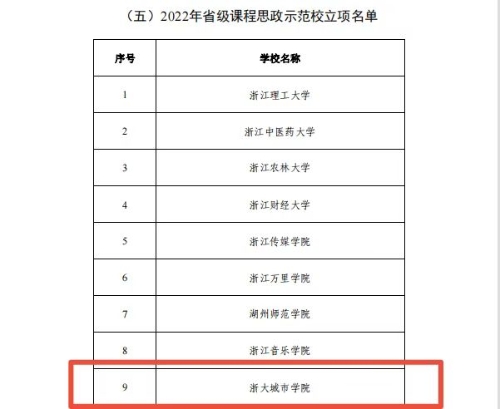 （五）2022年省级课程思政示范校立项名单

| 序号 | 学校名称 |
|---|---|
| 1 | 浙江理工大学 |
| 2 | 浙江中医药大学 |
| 3 | 浙江农林大学 |
| 4 | 浙江财经大学 |
| 5 | 浙江传媒学院 |
| 6 | 浙江万里学院 |
| 7 | 湖州师范学院 |
| 8 | 浙江音乐学院 |
| 9 | 浙大城市学院 |